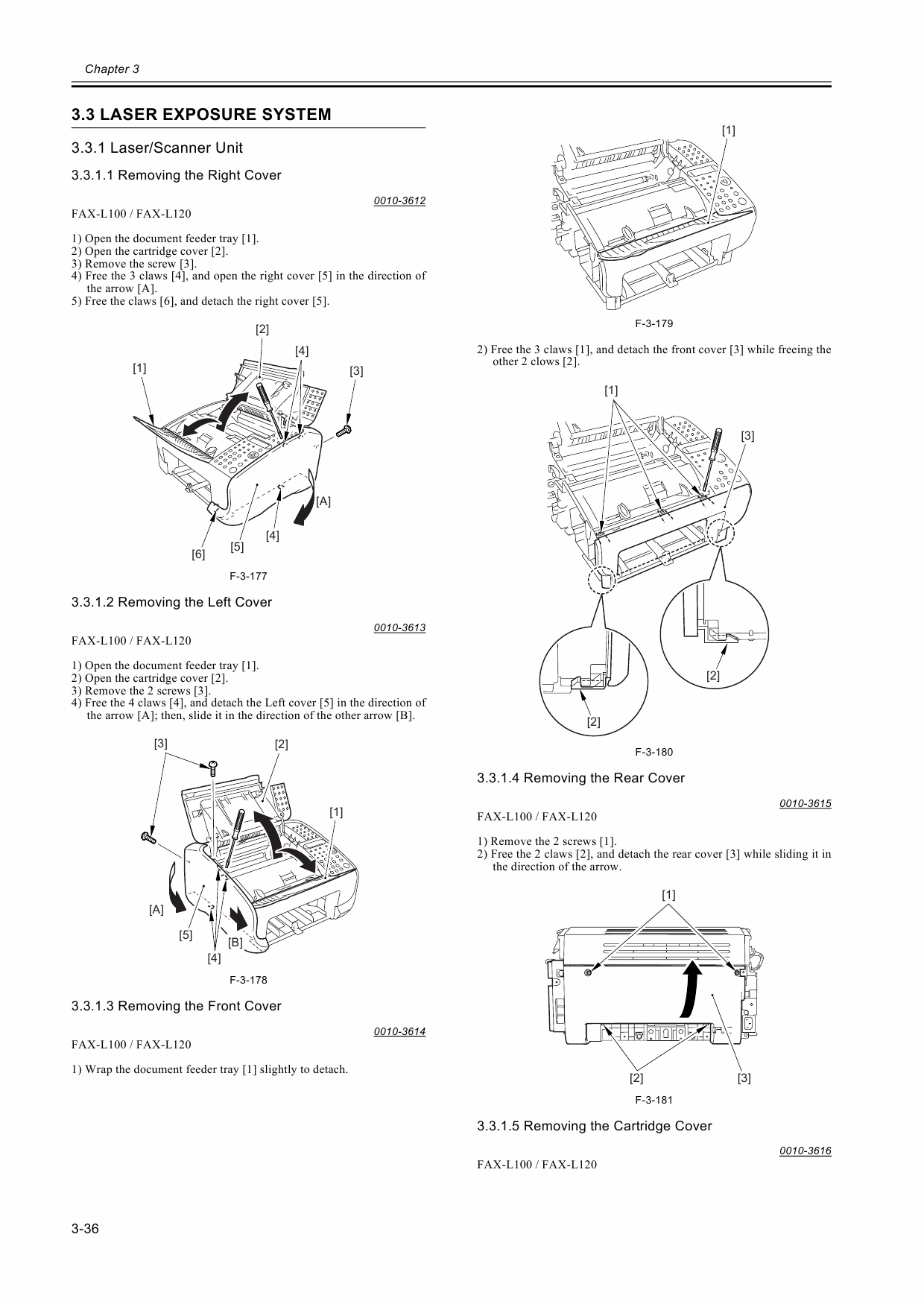 Chapter 3

3.3 LASER EXPOSURE SYSTEM

3.3.1 Laser/Scanner Unit

3.3.1.1 Removing the Right Cover

0010-3612

FAX-L100 / FAX-L120

1) Open the document feeder tray [1].
2) Open the cartridge cover [2].
3) Remove the screw [3].
4) Free the 3 claws [4], and open the right cover [5] in the direction of the arrow [A].
5) Free the claws [6], and detach the right cover [5].

[2]
[4]
[1]
[3]
[A]
[4]
[5]
[6]

F-3-177

3.3.1.2 Removing the Left Cover

0010-3613

FAX-L100 / FAX-L120

1) Open the document feeder tray [1].
2) Open the cartridge cover [2].
3) Remove the 2 screws [3].
4) Free the 4 claws [4], and detach the Left cover [5] in the direction of the arrow [A]; then, slide it in the direction of the other arrow [B].

[3]
[2]
[1]
[A]
[5]
[B]
[4]

F-3-178

3.3.1.3 Removing the Front Cover

0010-3614

FAX-L100 / FAX-L120

1) Wrap the document feeder tray [1] slightly to detach.

[1]

F-3-179

2) Free the 3 claws [1], and detach the front cover [3] while freeing the other 2 clows [2].

[1]
[3]
[2]
[2]

F-3-180

3.3.1.4 Removing the Rear Cover

0010-3615

FAX-L100 / FAX-L120

1) Remove the 2 screws [1].
2) Free the 2 claws [2], and detach the rear cover [3] while sliding it in the direction of the arrow.

[1]
[2]
[3]

F-3-181

3.3.1.5 Removing the Cartridge Cover

0010-3616

FAX-L100 / FAX-L120

3-36